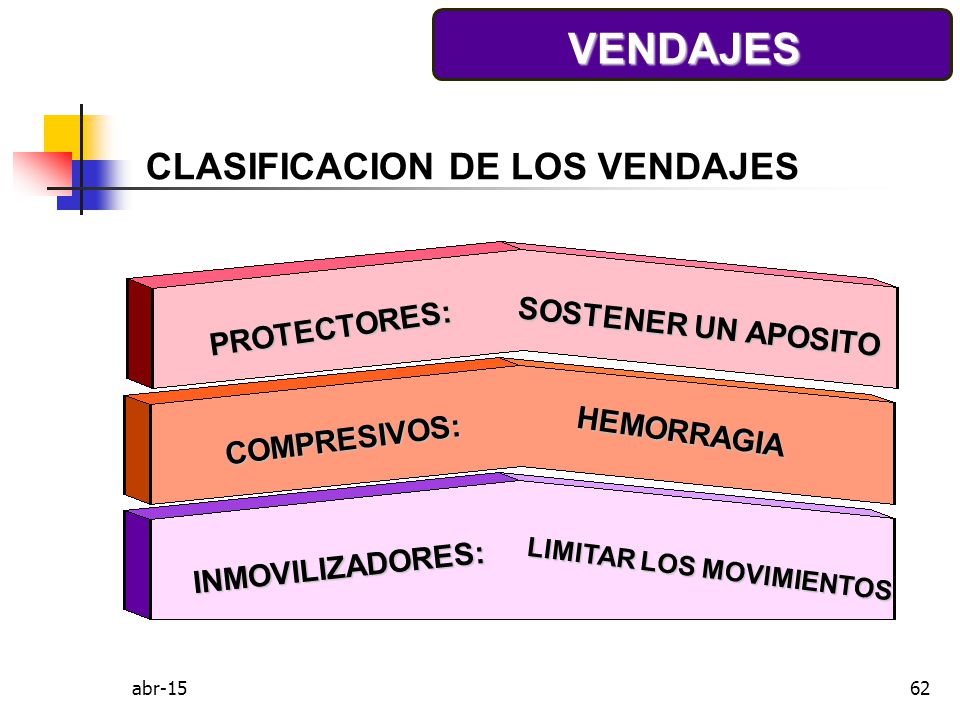 VENDAJES

CLASIFICACION DE LOS VENDAJES

PROTECTORES: SOSTENER UN APOSITO

COMPRESIVOS: HEMORRAGIA

INMOVILIZADORES: LIMITAR LOS MOVIMIENTOS

abr-15

62